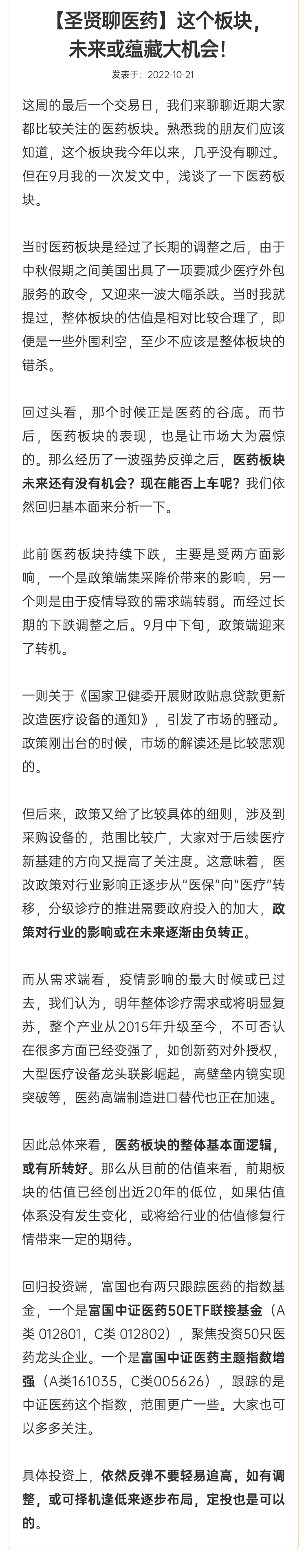 【圣贤聊医药】这个板块，未来或蕴藏大机会！

发表于：2022-10-21

这周的最后一个交易日，我们来聊聊近期大家都比较关注的医药板块。熟悉我的朋友们应该知道，这个板块我今年以来，几乎没有聊过。但在9月我的一次发文中，浅谈了一下医药板块。

当时医药板块是经过了长期的调整之后，由于中秋假期之间美国出具了一项要减少医疗外包服务的政令，又迎来一波大幅杀跌。当时我就提过，整体板块的估值是相对比较合理了，即便是一些外围利空，至少不应该是整体板块的错杀。

回过头看，那个时候正是医药的谷底。而节后，医药板块的表现，也是让市场大为震惊的。那么经历了一波强势反弹之后，医药板块未来还有没有机会？现在能否上车呢？我们依然回归基本面来分析一下。

此前医药板块持续下跌，主要是受两方面影响，一个是政策端集采降价带来的影响，另一个则是由于疫情导致的需求端转弱。而经过长期的下跌调整之后。9月中下旬，政策端迎来了转机。

一则关于《国家卫健委开展财政贴息贷款更新改造医疗设备的通知》，引发了市场的骚动。政策刚出台的时候，市场的解读还是比较悲观的。

但后来，政策又给了比较具体的细则，涉及到采购设备的，范围比较广，大家对于后续医疗新基建的方向又提高了关注度。这意味着，医改政策对行业影响正逐步从“医保”向“医疗”转移，分级诊疗的推进需要政府投入的加大，政策对行业的影响或在未来逐渐由负转正。

而从需求端看，疫情影响的最大时候或已过去，我们认为，明年整体诊疗需求或将明显复苏，整个产业从2015年升级至今，不可否认在很多方面已经变强了，如创新药对外授权，大型医疗设备龙头联影崛起，高壁垒内镜实现突破等，医药高端制造进口替代也正在加速。

因此总体来看，医药板块的整体基本面逻辑，或有所转好。那么从目前的估值来看，前期板块的估值已经创出近20年的低位，如果估值体系没有发生变化，或将给行业的估值修复行情带来一定的期待。

回归投资端，富国也有两只跟踪医药的指数基金，一个是富国中证医药50ETF联接基金（A类 012801，C类 012802），聚焦投资50只医药龙头企业。一个是富国中证医药主题指数增强（A类161035，C类005626），跟踪的是中证医药这个指数，范围更广一些。大家也可以多多关注。

具体投资上，依然反弹不要轻易追高，如有调整，或可择机逢低来逐步布局，定投也是可以的。